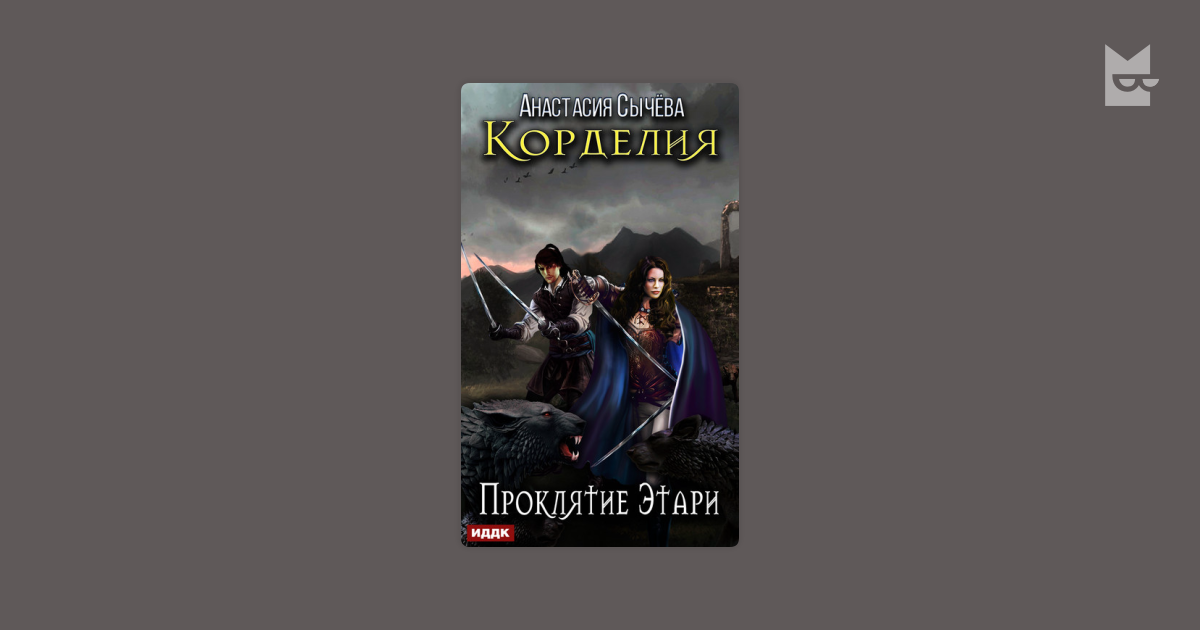 Анастасия Сычёва
Корделия
Проклятие Этари
ИДДК